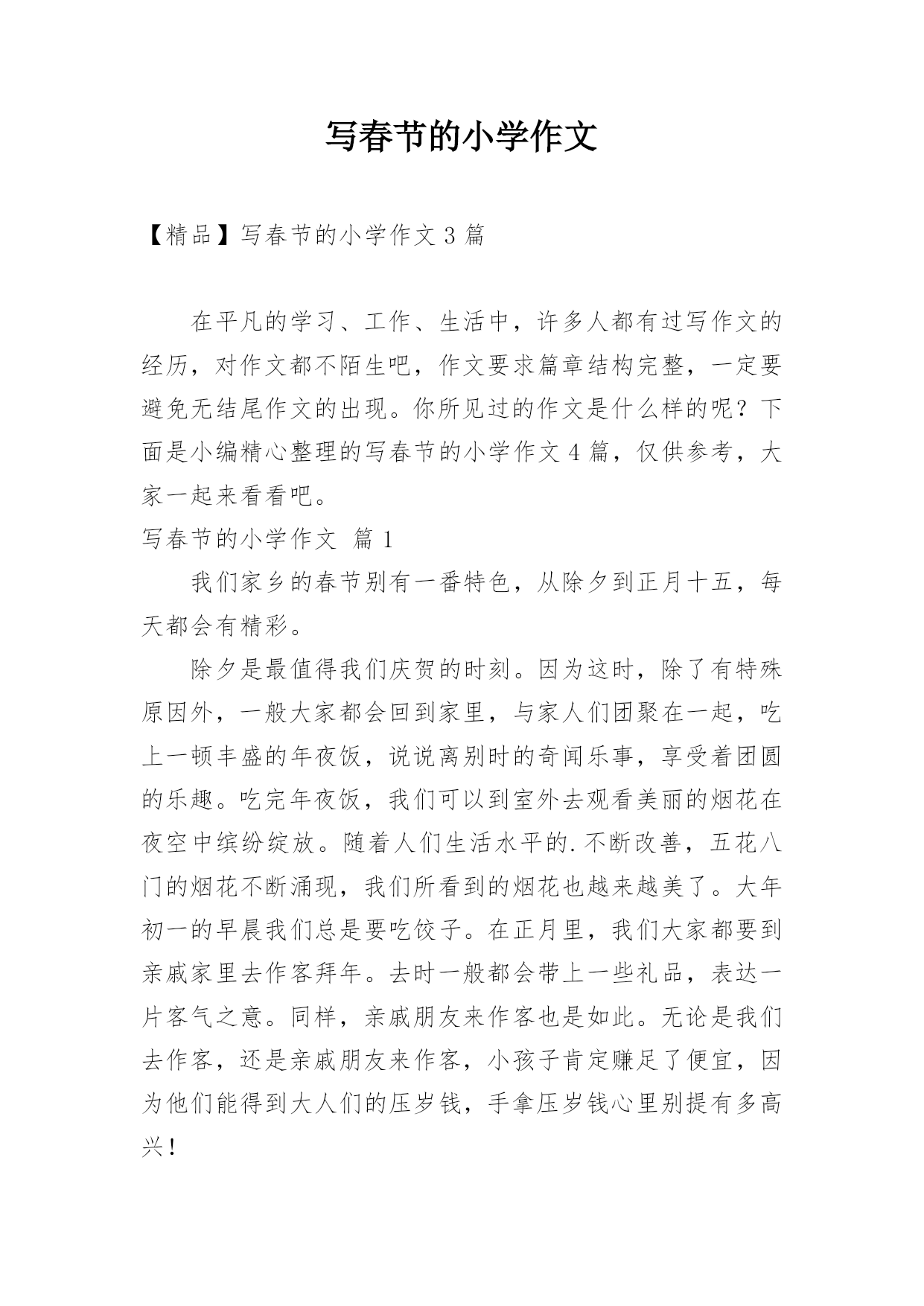 写春节的小学作文

【精品】写春节的小学作文 3 篇

在平凡的学习、工作、生活中，许多人都有过写作文的经历，对作文都不陌生吧，作文要求篇章结构完整，一定要避免无结尾作文的出现。你所见过的作文是什么样的呢？下面是小编精心整理的写春节的小学作文 4 篇，仅供参考，大家一起来看看吧。

写春节的小学作文 篇 1

我们家乡的春节别有一番特色，从除夕到正月十五，每天都会有精彩。

除夕是最值得我们庆贺的时刻。因为这时，除了有特殊原因外，一般大家都会回到家里，与家人们团聚在一起，吃上一顿丰盛的年夜饭，说说离别时的奇闻乐事，享受着团圆的乐趣。吃完年夜饭，我们可以到室外去观看美丽的烟花在夜空中缤纷绽放。随着人们生活水平的.不断改善，五花八门的烟花不断涌现，我们所看到的烟花也越来越美了。大年初一的早晨我们总是要吃饺子。在正月里，我们大家都要到亲戚家里去作客拜年。去时一般都会带上一些礼品，表达一片客气之意。同样，亲戚朋友来作客也是如此。无论是我们去作客，还是亲戚朋友来作客，小孩子肯定赚足了便宜，因为他们能得到大人们的压岁钱，手拿压岁钱心里别提有多高兴！